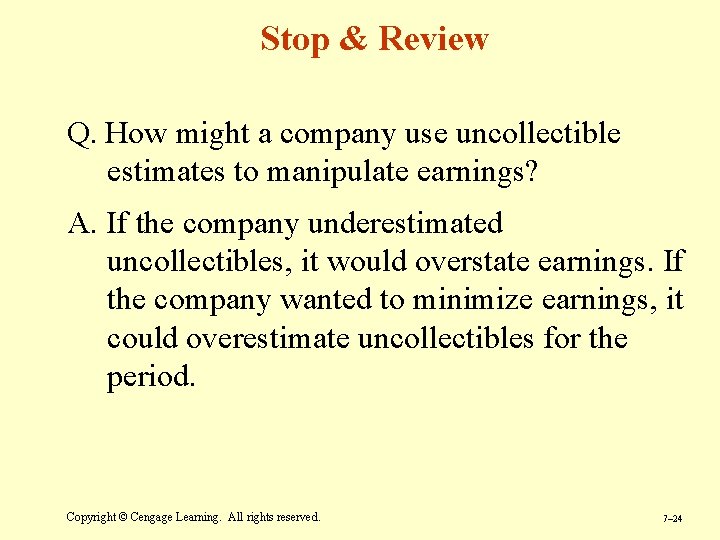 Stop & Review

Q. How might a company use uncollectible estimates to manipulate earnings?

A. If the company underestimated uncollectibles, it would overstate earnings. If the company wanted to minimize earnings, it could overestimate uncollectibles for the period.

Copyright © Cengage Learning. All rights reserved.

7–24